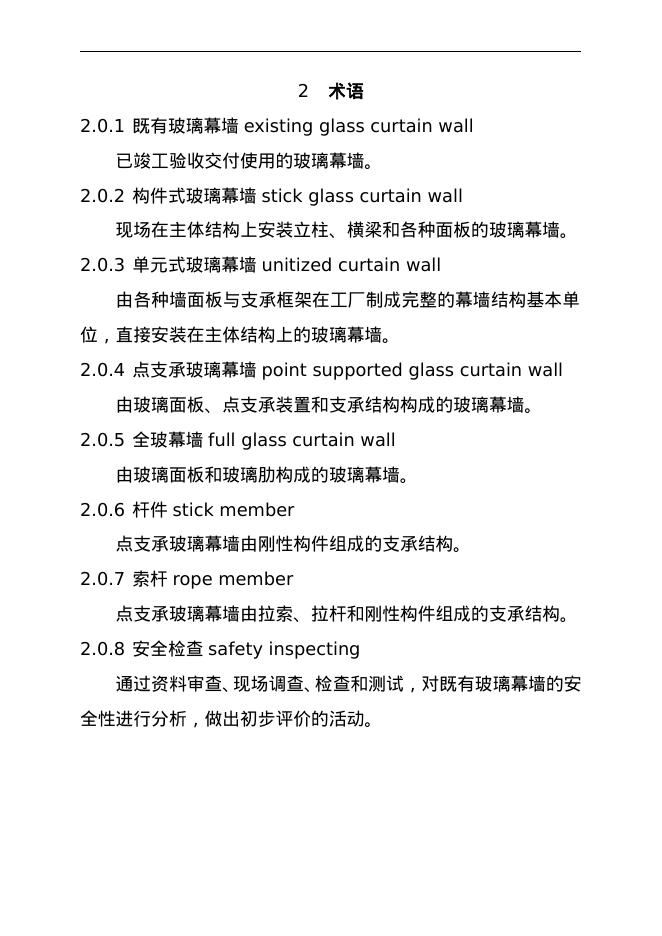 2　术语

2.0.1 既有玻璃幕墙 existing glass curtain wall

已竣工验收交付使用的玻璃幕墙。

2.0.2 构件式玻璃幕墙 stick glass curtain wall

现场在主体结构上安装立柱、横梁和各种面板的玻璃幕墙。

2.0.3 单元式玻璃幕墙 unitized curtain wall

由各种墙面板与支承框架在工厂制成完整的幕墙结构基本单位，直接安装在主体结构上的玻璃幕墙。

2.0.4 点支承玻璃幕墙 point supported glass curtain wall

由玻璃面板、点支承装置和支承结构构成的玻璃幕墙。

2.0.5 全玻幕墙 full glass curtain wall

由玻璃面板和玻璃肋构成的玻璃幕墙。

2.0.6 杆件 stick member

点支承玻璃幕墙由刚性构件组成的支承结构。

2.0.7 索杆 rope member

点支承玻璃幕墙由拉索、拉杆和刚性构件组成的支承结构。

2.0.8 安全检查 safety inspecting

通过资料审查、现场调查、检查和测试，对既有玻璃幕墙的安全性进行分析，做出初步评价的活动。